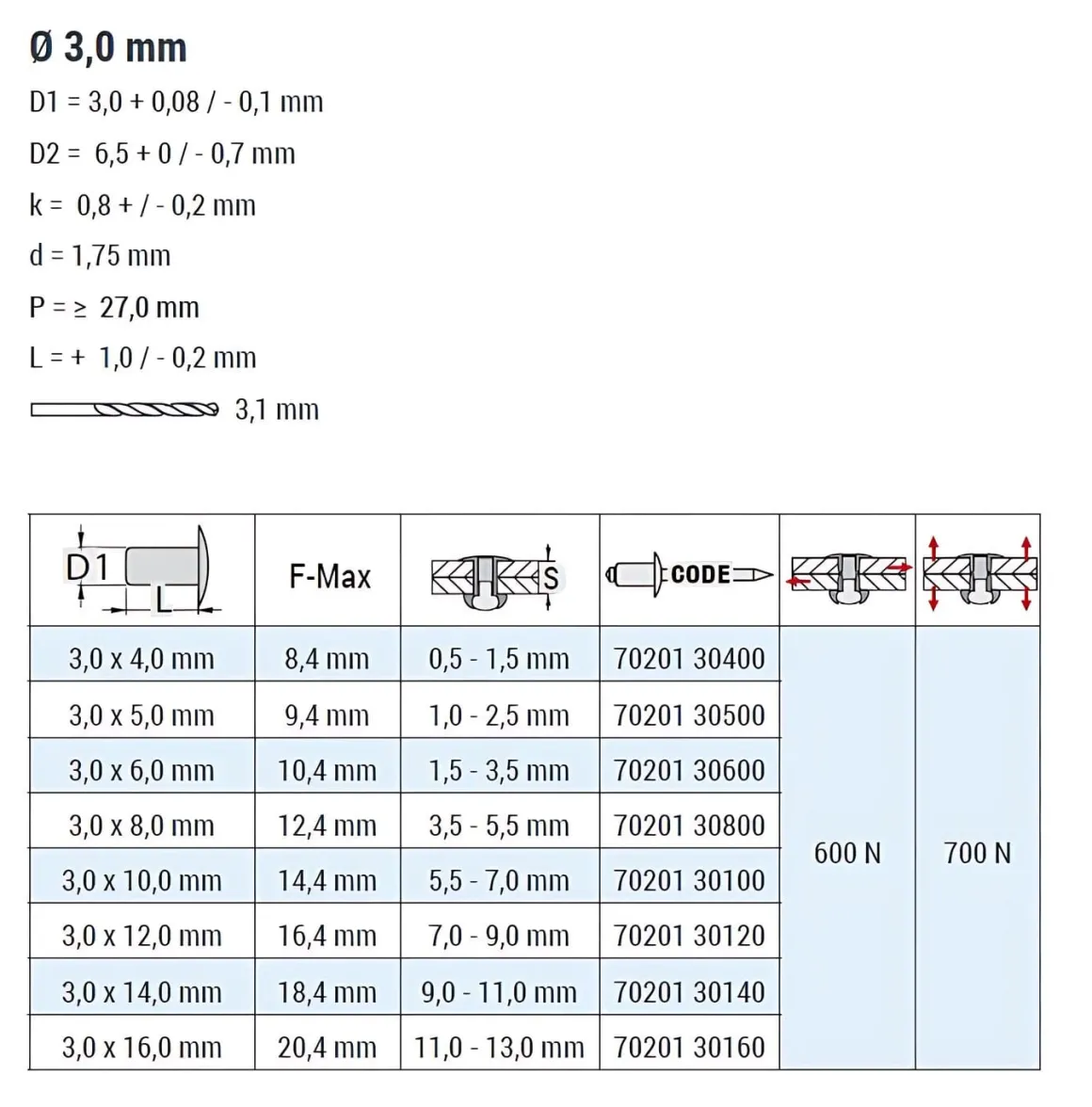 Ø 3,0 mm

D1 = 3,0 + 0,08 / - 0,1 mm

D2 = 6,5 + 0 / - 0,7 mm

k = 0,8 + / - 0,2 mm

d = 1,75 mm

P = ≥ 27,0 mm

L = + 1,0 / - 0,2 mm

3,1 mm

| D1 L | F-Max | S | CODE | | |
|---|---|---|---|---|---|
| 3,0 x 4,0 mm | 8,4 mm | 0,5 - 1,5 mm | 70201 30400 | 600 N | 700 N |
| 3,0 x 5,0 mm | 9,4 mm | 1,0 - 2,5 mm | 70201 30500 | | |
| 3,0 x 6,0 mm | 10,4 mm | 1,5 - 3,5 mm | 70201 30600 | | |
| 3,0 x 8,0 mm | 12,4 mm | 3,5 - 5,5 mm | 70201 30800 | | |
| 3,0 x 10,0 mm | 14,4 mm | 5,5 - 7,0 mm | 70201 30100 | | |
| 3,0 x 12,0 mm | 16,4 mm | 7,0 - 9,0 mm | 70201 30120 | | |
| 3,0 x 14,0 mm | 18,4 mm | 9,0 - 11,0 mm | 70201 30140 | | |
| 3,0 x 16,0 mm | 20,4 mm | 11,0 - 13,0 mm | 70201 30160 | | |